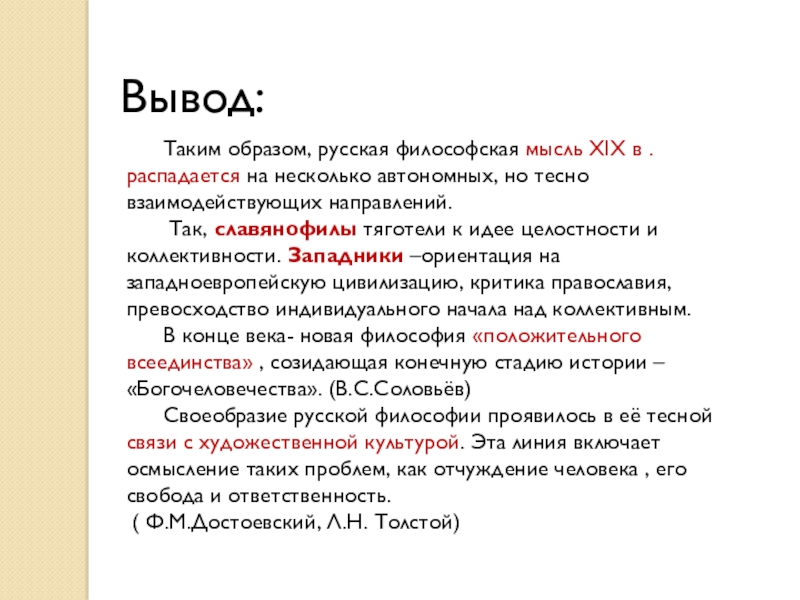 Вывод:

Таким образом, русская философская мысль XIX в . распадается на несколько автономных, но тесно взаимодействующих направлений.

Так, славянофилы тяготели к идее целостности и коллективности. Западники –ориентация на западноевропейскую цивилизацию, критика православия, превосходство индивидуального начала над коллективным.

В конце века- новая философия «положительного всеединства» , созидающая конечную стадию истории – «Богочеловечества». (В.С.Соловьёв)

Своеобразие русской философии проявилось в её тесной связи с художественной культурой. Эта линия включает осмысление таких проблем, как отчуждение человека , его свобода и ответственность.
( Ф.М.Достоевский, Л.Н. Толстой)